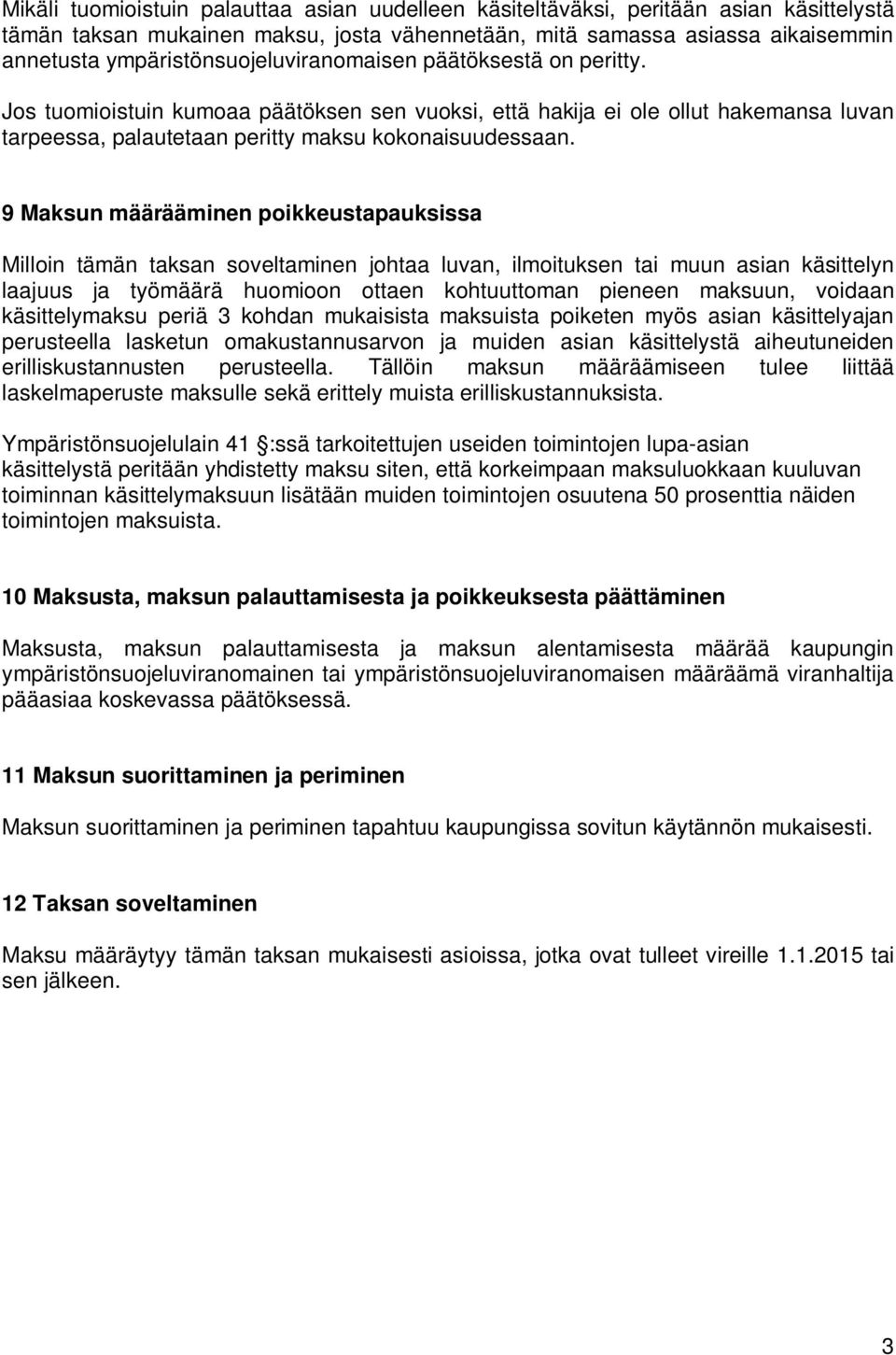 Mikäli tuomioistuin palauttaa asian uudelleen käsiteltäväksi, peritään asian käsittelystä tämän taksan mukainen maksu, josta vähennetään, mitä samassa asiassa aikaisemmin annetusta ympäristönsuojeluviranomaisen päätöksestä on peritty.

Jos tuomioistuin kumoaa päätöksen sen vuoksi, että hakija ei ole ollut hakemansa luvan tarpeessa, palautetaan peritty maksu kokonaisuudessaan.

9 Maksun määrääminen poikkeustapauksissa

Milloin tämän taksan soveltaminen johtaa luvan, ilmoituksen tai muun asian käsittelyn laajuus ja työmäärä huomioon ottaen kohtuuttoman pieneen maksuun, voidaan käsittelymaksu periä 3 kohdan mukaisista maksuista poiketen myös asian käsittelyajan perusteella lasketun omakustannusarvon ja muiden asian käsittelystä aiheutuneiden erilliskustannusten perusteella. Tällöin maksun määräämiseen tulee liittää laskelmaperuste maksulle sekä erittely muista erilliskustannuksista.

Ympäristönsuojelulain 41 §:ssä tarkoitettujen useiden toimintojen lupa-asian käsittelystä peritään yhdistetty maksu siten, että korkeimpaan maksuluokkaan kuuluvan toiminnan käsittelymaksuun lisätään muiden toimintojen osuutena 50 prosenttia näiden toimintojen maksuista.

10 Maksusta, maksun palauttamisesta ja poikkeuksesta päättäminen

Maksusta, maksun palauttamisesta ja maksun alentamisesta määrää kaupungin ympäristönsuojeluviranomainen tai ympäristönsuojeluviranomaisen määräämä viranhaltija pääasiaa koskevassa päätöksessä.

11 Maksun suorittaminen ja periminen

Maksun suorittaminen ja periminen tapahtuu kaupungissa sovitun käytännön mukaisesti.

12 Taksan soveltaminen

Maksu määräytyy tämän taksan mukaisesti asioissa, jotka ovat tulleet vireille 1.1.2015 tai sen jälkeen.

3